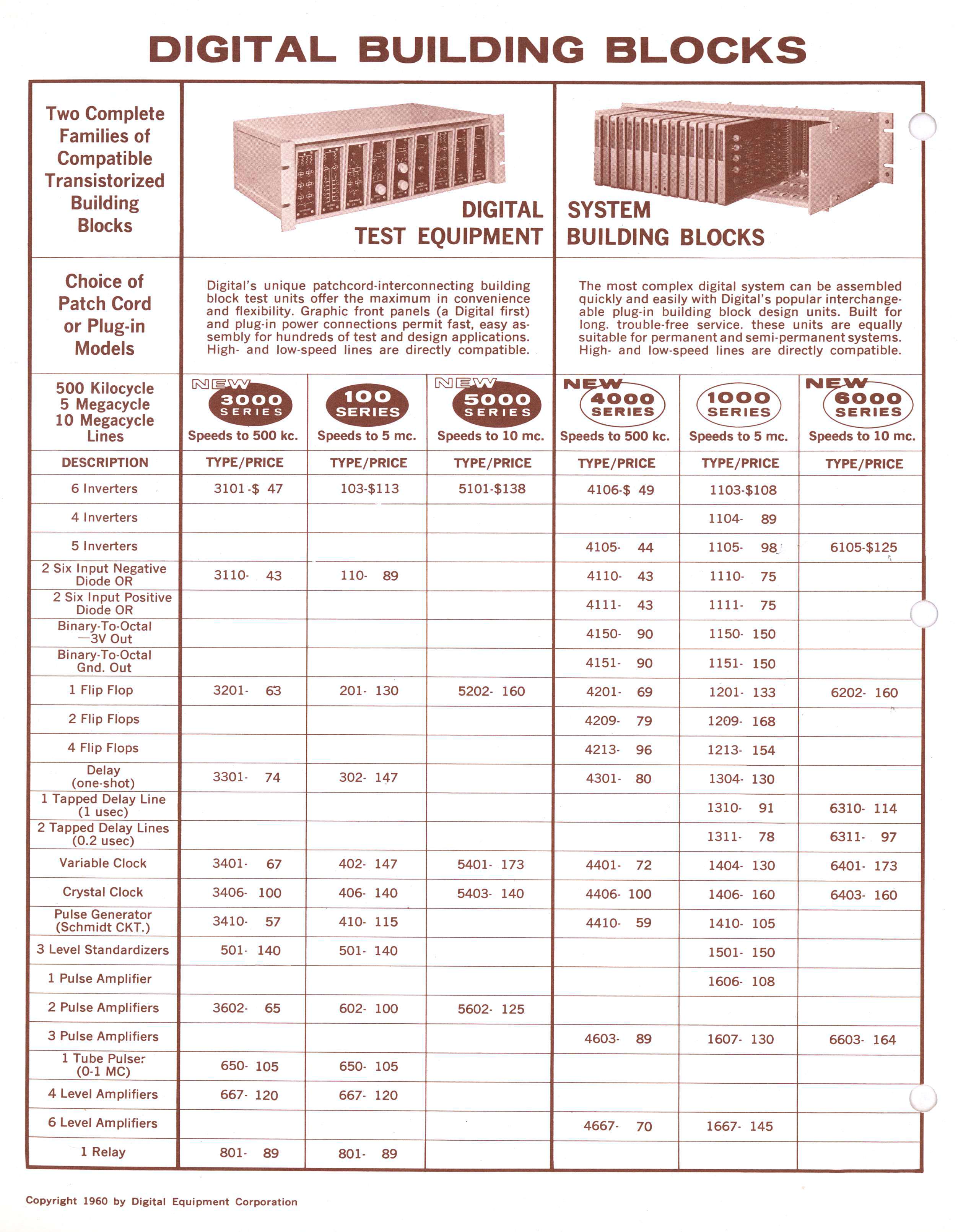 DIGITAL BUILDING BLOCKS

Two Complete Families of Compatible Transistorized Building Blocks

DIGITAL TEST EQUIPMENT

SYSTEM BUILDING BLOCKS

Choice of Patch Cord or Plug-in Models

Digital's unique patchcord-interconnecting building block test units offer the maximum in convenience and flexibility. Graphic front panels (a Digital first) and plug-in power connections permit fast, easy assembly for hundreds of test and design applications. High- and low-speed lines are directly compatible.

The most complex digital system can be assembled quickly and easily with Digital's popular interchangeable plug-in building block design units. Built for long. trouble-free service. these units are equally suitable for permanent and semi-permanent systems. High- and low-speed lines are directly compatible.

| 500 Kilocycle 5 Megacycle 10 Megacycle Lines | NEW 3000 SERIES Speeds to 500 kc. | 100 SERIES Speeds to 5 mc. | NEW 5000 SERIES Speeds to 10 mc. | NEW 4000 SERIES Speeds to 500 kc. | 1000 SERIES Speeds to 5 mc. | NEW 6000 SERIES Speeds to 10 mc. |
|---|---|---|---|---|---|---|
| DESCRIPTION | TYPE/PRICE | TYPE/PRICE | TYPE/PRICE | TYPE/PRICE | TYPE/PRICE | TYPE/PRICE |
| 6 Inverters | 3101-$ 47 | 103-$113 | 5101-$138 | 4106-$ 49 | 1103-$108 | |
| 4 Inverters | | | | | 1104- 89 | |
| 5 Inverters | | | | 4105- 44 | 1105- 98 | 6105-$125 |
| 2 Six Input Negative Diode OR | 3110- 43 | 110- 89 | | 4110- 43 | 1110- 75 | |
| 2 Six Input Positive Diode OR | | | | 4111- 43 | 1111- 75 | |
| Binary-To-Octal —3V Out | | | | 4150- 90 | 1150- 150 | |
| Binary-To-Octal Gnd. Out | | | | 4151- 90 | 1151- 150 | |
| 1 Flip Flop | 3201- 63 | 201- 130 | 5202- 160 | 4201- 69 | 1201- 133 | 6202- 160 |
| 2 Flip Flops | | | | 4209- 79 | 1209- 168 | |
| 4 Flip Flops | | | | 4213- 96 | 1213- 154 | |
| Delay (one-shot) | 3301- 74 | 302- 147 | | 4301- 80 | 1304- 130 | |
| 1 Tapped Delay Line (1 usec) | | | | | 1310- 91 | 6310- 114 |
| 2 Tapped Delay Lines (0.2 usec) | | | | | 1311- 78 | 6311- 97 |
| Variable Clock | 3401- 67 | 402- 147 | 5401- 173 | 4401- 72 | 1404- 130 | 6401- 173 |
| Crystal Clock | 3406- 100 | 406- 140 | 5403- 140 | 4406- 100 | 1406- 160 | 6403- 160 |
| Pulse Generator (Schmidt CKT.) | 3410- 57 | 410- 115 | | 4410- 59 | 1410- 105 | |
| 3 Level Standardizers | 501- 140 | 501- 140 | | | 1501- 150 | |
| 1 Pulse Amplifier | | | | | 1606- 108 | |
| 2 Pulse Amplifiers | 3602- 65 | 602- 100 | 5602- 125 | | | |
| 3 Pulse Amplifiers | | | | 4603- 89 | 1607- 130 | 6603- 164 |
| 1 Tube Pulser (0-1 MC) | 650- 105 | 650- 105 | | | | |
| 4 Level Amplifiers | 667- 120 | 667- 120 | | | | |
| 6 Level Amplifiers | | | | 4667- 70 | 1667- 145 | |
| 1 Relay | 801- 89 | 801- 89 | | | | |

Copyright 1960 by Digital Equipment Corporation